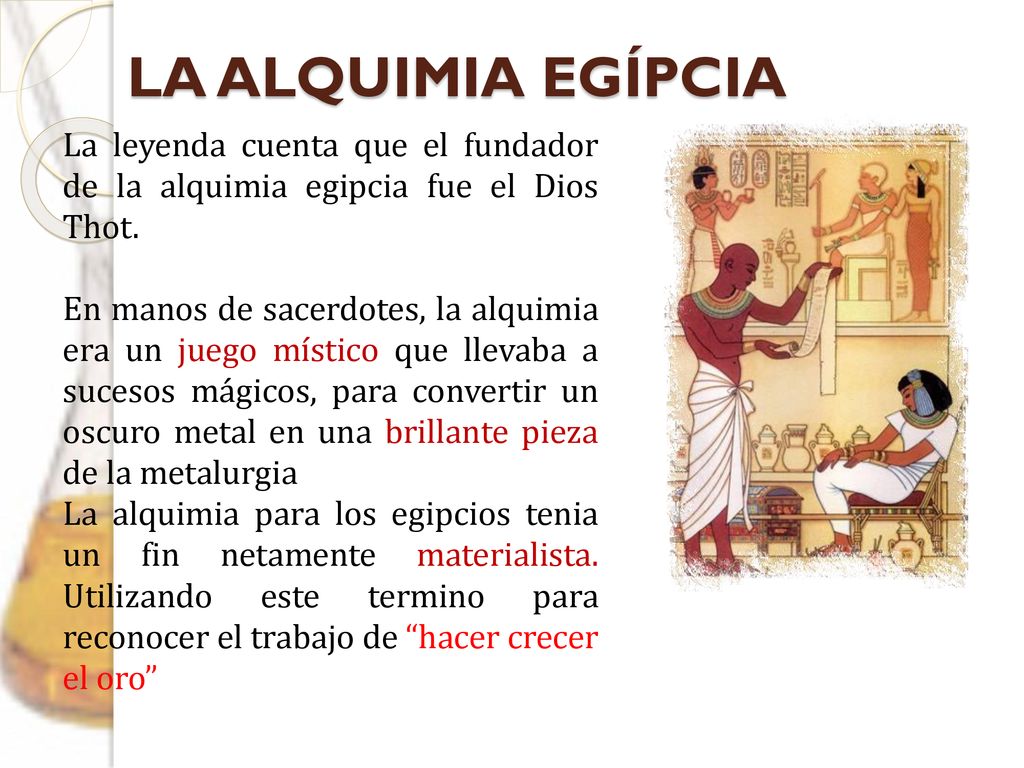 LA ALQUIMIA EGÍPCIA

La leyenda cuenta que el fundador de la alquimia egipcia fue el Dios Thot.

En manos de sacerdotes, la alquimia era un juego místico que llevaba a sucesos mágicos, para convertir un oscuro metal en una brillante pieza de la metalurgia
La alquimia para los egipcios tenia un fin netamente materialista. Utilizando este termino para reconocer el trabajo de “hacer crecer el oro”